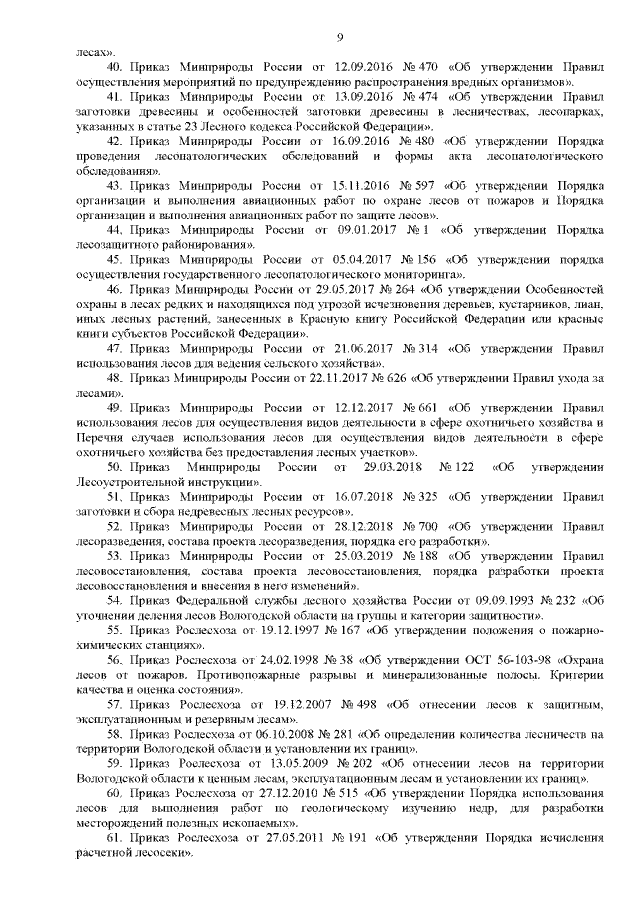 9

лесах».

40. Приказ Минприроды России от 12.09.2016 № 470 «Об утверждении Правил осуществления мероприятий по предупреждению распространения вредных организмов».

41. Приказ Минприроды России от 13.09.2016 № 474 «Об утверждении Правил заготовки древесины и особенностей заготовки древесины в лесничествах, лесопарках, указанных в статье 23 Лесного кодекса Российской Федерации».

42. Приказ Минприроды России от 16.09.2016 № 480 «Об утверждении Порядка проведения лесопатологических обследований и формы акта лесопатологического обследования».

43. Приказ Минприроды России от 15.11.2016 № 597 «Об утверждении Порядка организации и выполнения авиационных работ по охране лесов от пожаров и Порядка организации и выполнения авиационных работ по защите лесов».

44. Приказ Минприроды России от 09.01.2017 № 1 «Об утверждении Порядка лесозащитного районирования».

45. Приказ Минприроды России от 05.04.2017 № 156 «Об утверждении порядка осуществления государственного лесопатологического мониторинга».

46. Приказ Минприроды России от 29.05.2017 № 264 «Об утверждении Особенностей охраны в лесах редких и находящихся под угрозой исчезновения деревьев, кустарников, лиан, иных лесных растений, занесенных в Красную книгу Российской Федерации или красные книги субъектов Российской Федерации».

47. Приказ Минприроды России от 21.06.2017 № 314 «Об утверждении Правил использования лесов для ведения сельского хозяйства».

48. Приказ Минприроды России от 22.11.2017 № 626 «Об утверждении Правил ухода за лесами».

49. Приказ Минприроды России от 12.12.2017 № 661 «Об утверждении Правил использования лесов для осуществления видов деятельности в сфере охотничьего хозяйства и Перечня случаев использования лесов для осуществления видов деятельности в сфере охотничьего хозяйства без предоставления лесных участков».

50. Приказ Минприроды России от 29.03.2018 № 122 «Об утверждении Лесоустроительной инструкции».

51. Приказ Минприроды России от 16.07.2018 № 325 «Об утверждении Правил заготовки и сбора недревесных лесных ресурсов».

52. Приказ Минприроды России от 28.12.2018 № 700 «Об утверждении Правил лесоразведения, состава проекта лесоразведения, порядка его разработки».

53. Приказ Минприроды России от 25.03.2019 № 188 «Об утверждении Правил лесовосстановления, состава проекта лесовосстановления, порядка разработки проекта лесовосстановления и внесения в него изменений».

54. Приказ Федеральной службы лесного хозяйства России от 09.09.1993 № 232 «Об уточнении деления лесов Вологодской области на группы и категории защитности».

55. Приказ Рослесхоза от 19.12.1997 № 167 «Об утверждении положения о пожарно-химических станциях».

56. Приказ Рослесхоза от 24.02.1998 № 38 «Об утверждении ОСТ 56-103-98 «Охрана лесов от пожаров. Противопожарные разрывы и минерализованные полосы. Критерии качества и оценка состояния».

57. Приказ Рослесхоза от 19.12.2007 № 498 «Об отнесении лесов к защитным, эксплуатационным и резервным лесам».

58. Приказ Рослесхоза от 06.10.2008 № 281 «Об определении количества лесничеств на территории Вологодской области и установлении их границ».

59. Приказ Рослесхоза от 13.05.2009 № 202 «Об отнесении лесов на территории Вологодской области к ценным лесам, эксплуатационным лесам и установлении их границ».

60. Приказ Рослесхоза от 27.12.2010 № 515 «Об утверждении Порядка использования лесов для выполнения работ по геологическому изучению недр, для разработки месторождений полезных ископаемых».

61. Приказ Рослесхоза от 27.05.2011 № 191 «Об утверждении Порядка исчисления расчетной лесосеки».